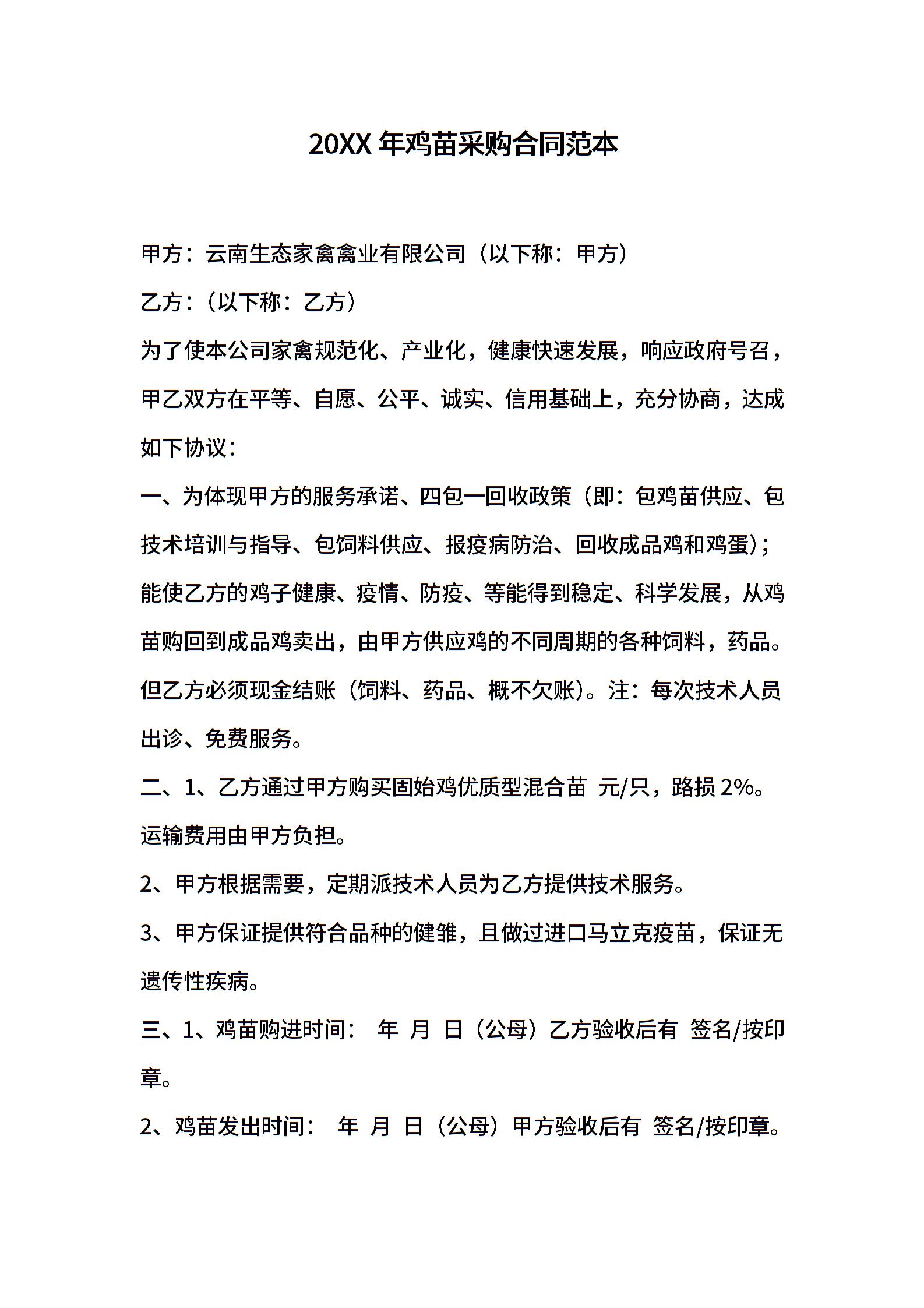 20XX 年鸡苗采购合同范本

甲方：云南生态家禽禽业有限公司（以下称：甲方）

乙方：（以下称：乙方）

为了使本公司家禽规范化、产业化，健康快速发展，响应政府号召，甲乙双方在平等、自愿、公平、诚实、信用基础上，充分协商，达成如下协议：

一、为体现甲方的服务承诺、四包一回收政策（即：包鸡苗供应、包技术培训与指导、包饲料供应、报疫病防治、回收成品鸡和鸡蛋）；能使乙方的鸡子健康、疫情、防疫、等能得到稳定、科学发展，从鸡苗购回到成品鸡卖出，由甲方供应鸡的不同周期的各种饲料，药品。但乙方必须现金结账（饲料、药品、概不欠账）。注：每次技术人员出诊、免费服务。

二、1、乙方通过甲方购买固始鸡优质型混合苗 元/只，路损 2%。运输费用由甲方负担。

2、甲方根据需要，定期派技术人员为乙方提供技术服务。

3、甲方保证提供符合品种的健雏，且做过进口马立克疫苗，保证无遗传性疾病。

三、1、鸡苗购进时间： 年 月 日（公母）乙方验收后有 签名/按印章。

2、鸡苗发出时间： 年 月 日（公母）甲方验收后有 签名/按印章。